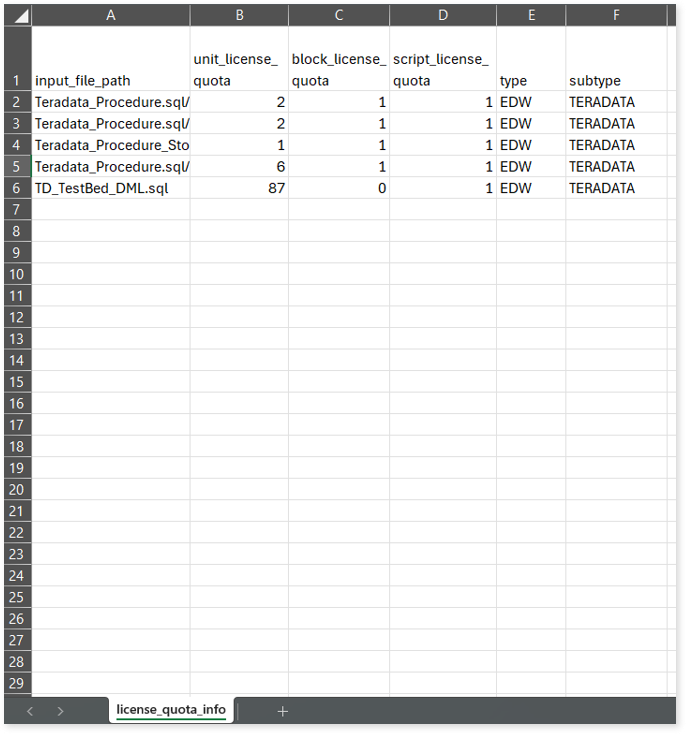 | | A | B | C | D | E | F |
|---|---|---|---|---|---|---|
| 1 | input_file_path | unit_license_quota | block_license_quota | script_license_quota | type | subtype |
| 2 | Teradata_Procedure.sql/ | 2 | 1 | 1 | EDW | TERADATA |
| 3 | Teradata_Procedure.sql/ | 2 | 1 | 1 | EDW | TERADATA |
| 4 | Teradata_Procedure_Sto | 1 | 1 | 1 | EDW | TERADATA |
| 5 | Teradata_Procedure.sql/ | 6 | 1 | 1 | EDW | TERADATA |
| 6 | TD_TestBed_DML.sql | 87 | 0 | 1 | EDW | TERADATA |
| 7 | | | | | | |
| 8 | | | | | | |
| 9 | | | | | | |
| 10 | | | | | | |
| 11 | | | | | | |
| 12 | | | | | | |
| 13 | | | | | | |
| 14 | | | | | | |
| 15 | | | | | | |
| 16 | | | | | | |
| 17 | | | | | | |
| 18 | | | | | | |
| 19 | | | | | | |
| 20 | | | | | | |
| 21 | | | | | | |
| 22 | | | | | | |
| 23 | | | | | | |
| 24 | | | | | | |
| 25 | | | | | | |
| 26 | | | | | | |
| 27 | | | | | | |
| 28 | | | | | | |
| 29 | | | | | | |

license_quota_info
+